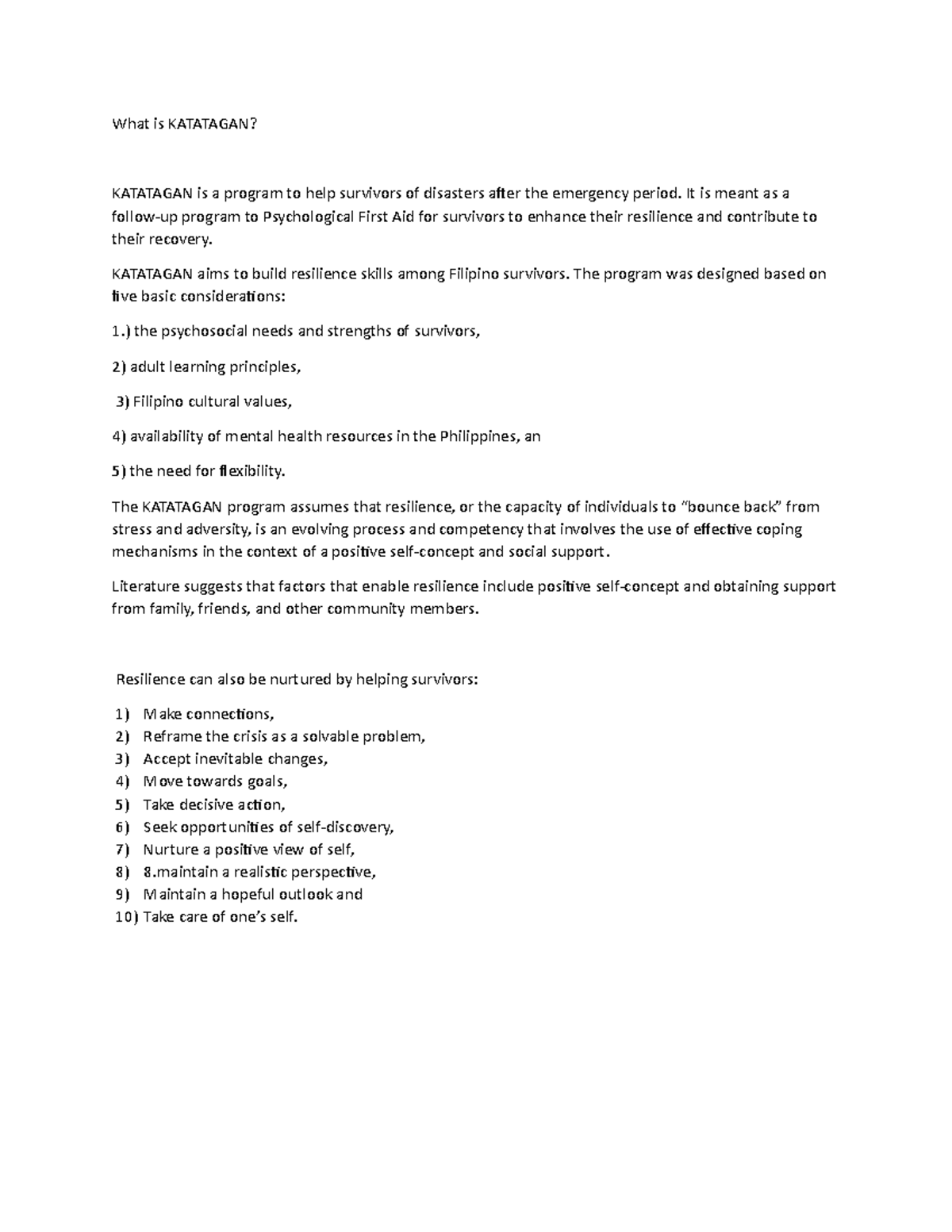 What is KATATAGAN?

KATATAGAN is a program to help survivors of disasters after the emergency period. It is meant as a follow-up program to Psychological First Aid for survivors to enhance their resilience and contribute to their recovery.

KATATAGAN aims to build resilience skills among Filipino survivors. The program was designed based on five basic considerations:

1.) the psychosocial needs and strengths of survivors,

2) adult learning principles,

3) Filipino cultural values,

4) availability of mental health resources in the Philippines, an

5) the need for flexibility.

The KATATAGAN program assumes that resilience, or the capacity of individuals to "bounce back" from stress and adversity, is an evolving process and competency that involves the use of effective coping mechanisms in the context of a positive self-concept and social support.

Literature suggests that factors that enable resilience include positive self-concept and obtaining support from family, friends, and other community members.

Resilience can also be nurtured by helping survivors:

1) Make connections,
2) Reframe the crisis as a solvable problem,
3) Accept inevitable changes,
4) Move towards goals,
5) Take decisive action,
6) Seek opportunities of self-discovery,
7) Nurture a positive view of self,
8) 8.maintain a realistic perspective,
9) Maintain a hopeful outlook and
10) Take care of one's self.